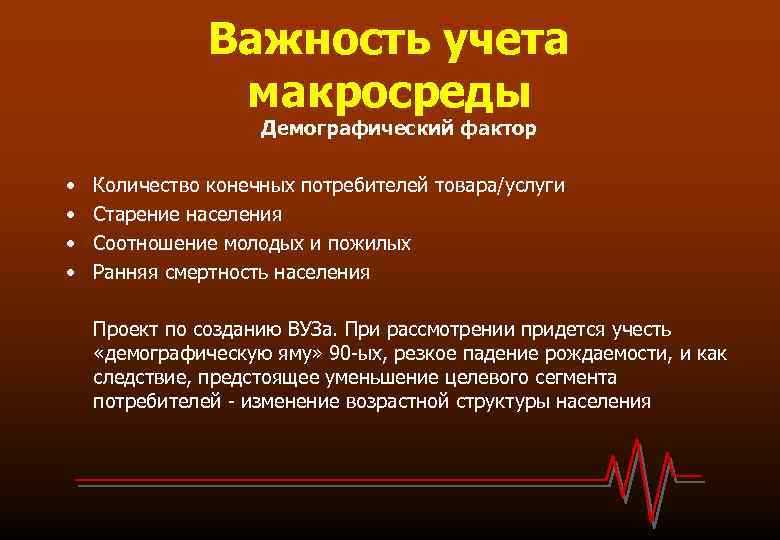 Важность учета макросреды

Демографический фактор

• Количество конечных потребителей товара/услуги
• Старение населения
• Соотношение молодых и пожилых
• Ранняя смертность населения

Проект по созданию ВУЗа. При рассмотрении придется учесть «демографическую яму» 90-ых, резкое падение рождаемости, и как следствие, предстоящее уменьшение целевого сегмента потребителей - изменение возрастной структуры населения